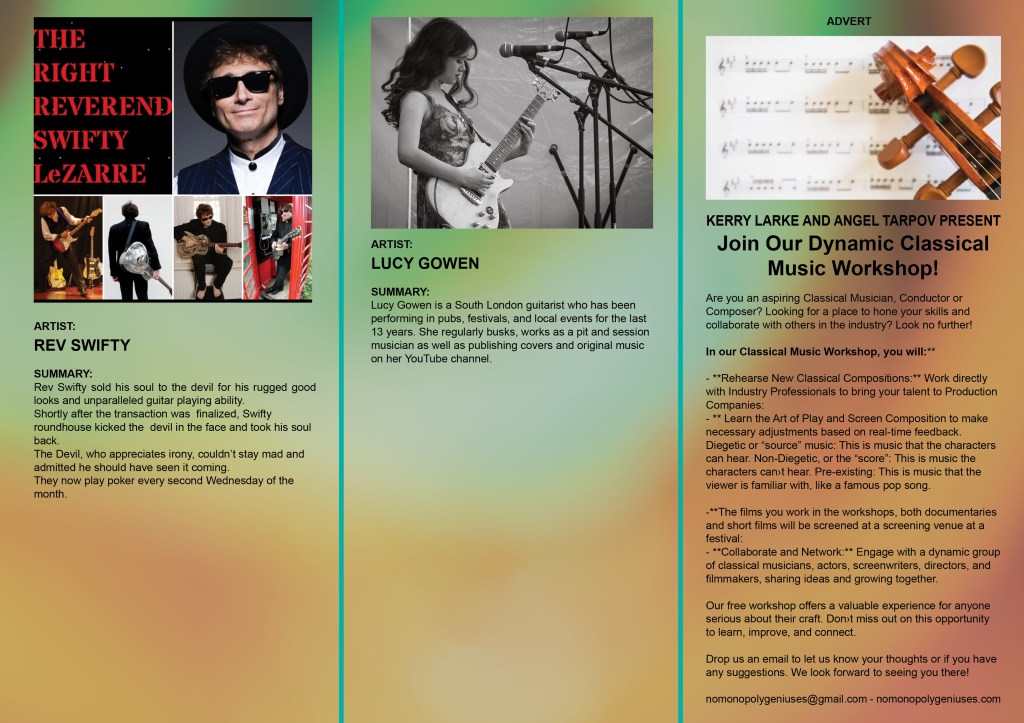 THE RIGHT REVEREND SWIFTY LeZARRE

ARTIST:
REV SWIFTY

SUMMARY:
Rev Swifty sold his soul to the devil for his rugged good looks and unparalleled guitar playing ability.
Shortly after the transaction was finalized, Swifty roundhouse kicked the devil in the face and took his soul back.
The Devil, who appreciates irony, couldn't stay mad and admitted he should have seen it coming.
They now play poker every second Wednesday of the month.

ARTIST:
LUCY GOWEN

SUMMARY:
Lucy Gowen is a South London guitarist who has been performing in pubs, festivals, and local events for the last 13 years. She regularly busks, works as a pit and session musician as well as publishing covers and original music on her YouTube channel.

ADVERT

KERRY LARKE AND ANGEL TARPOV PRESENT
Join Our Dynamic Classical Music Workshop!

Are you an aspiring Classical Musician, Conductor or Composer? Looking for a place to hone your skills and collaborate with others in the industry? Look no further!

In our Classical Music Workshop, you will:**

- **Rehearse New Classical Compositions:** Work directly with Industry Professionals to bring your talent to Production Companies:
- ** Learn the Art of Play and Screen Composition to make necessary adjustments based on real-time feedback. Diegetic or "source" music: This is music that the characters can hear. Non-Diegetic, or the "score": This is music the characters can›t hear. Pre-existing: This is music that the viewer is familiar with, like a famous pop song.

-**The films you work in the workshops, both documentaries and short films will be screened at a screening venue at a festival:
- **Collaborate and Network:** Engage with a dynamic group of classical musicians, actors, screenwriters, directors, and filmmakers, sharing ideas and growing together.

Our free workshop offers a valuable experience for anyone serious about their craft. Don›t miss out on this opportunity to learn, improve, and connect.

Drop us an email to let us know your thoughts or if you have any suggestions. We look forward to seeing you there!

nomonopolygeniuses@gmail.com - nomonopolygeniuses.com